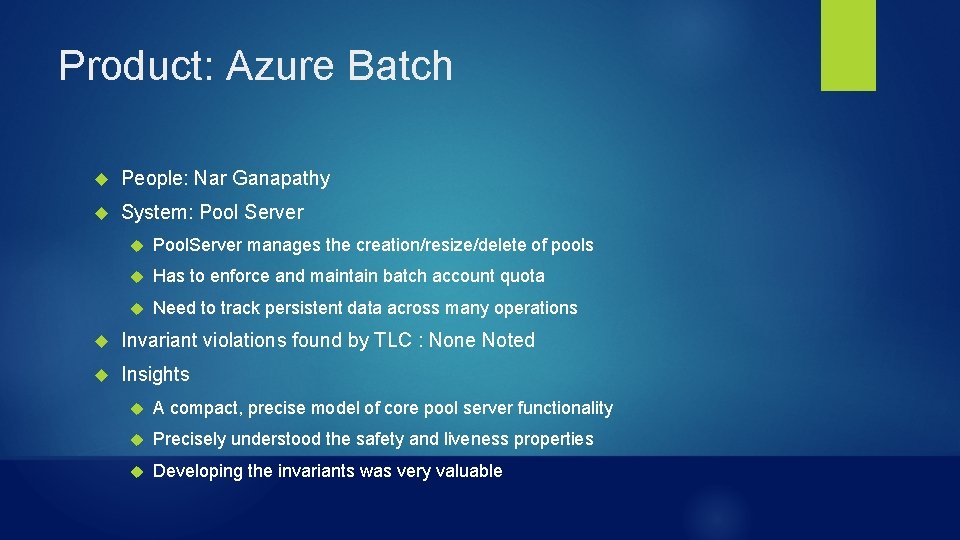 Product: Azure Batch

People: Nar Ganapathy

System: Pool Server

PoolServer manages the creation/resize/delete of pools

Has to enforce and maintain batch account quota

Need to track persistent data across many operations

Invariant violations found by TLC : None Noted

Insights

A compact, precise model of core pool server functionality

Precisely understood the safety and liveness properties

Developing the invariants was very valuable